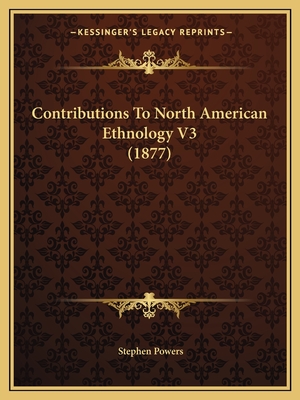 —KESSINGER'S LEGACY REPRINTS—

Contributions To North American Ethnology V3 (1877)

Stephen Powers